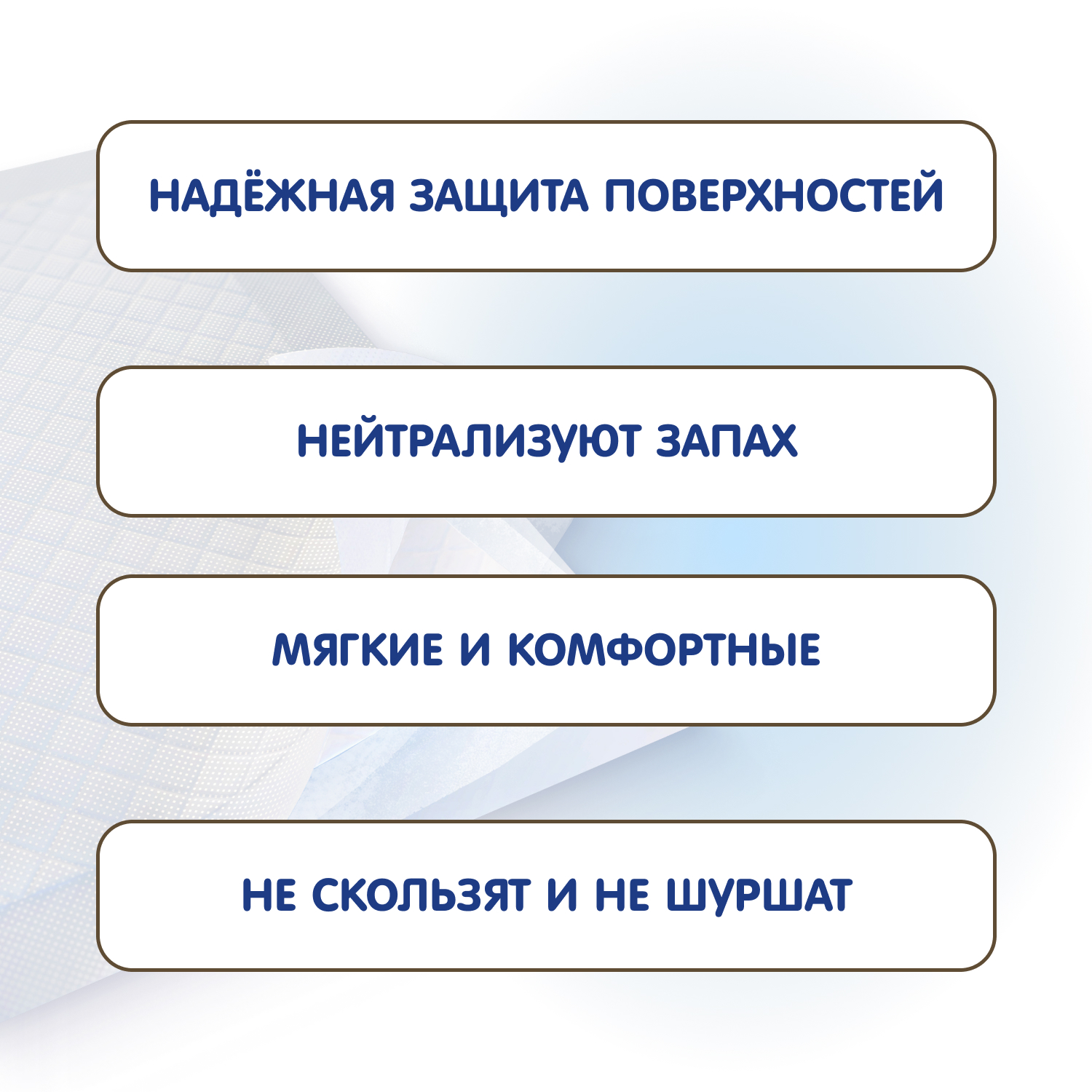 НАДЁЖНАЯ ЗАЩИТА ПОВЕРХНОСТЕЙ

НЕЙТРАЛИЗУЮТ ЗАПАХ

МЯГКИЕ И КОМФОРТНЫЕ

НЕ СКОЛЬЗЯТ И НЕ ШУРШАТ